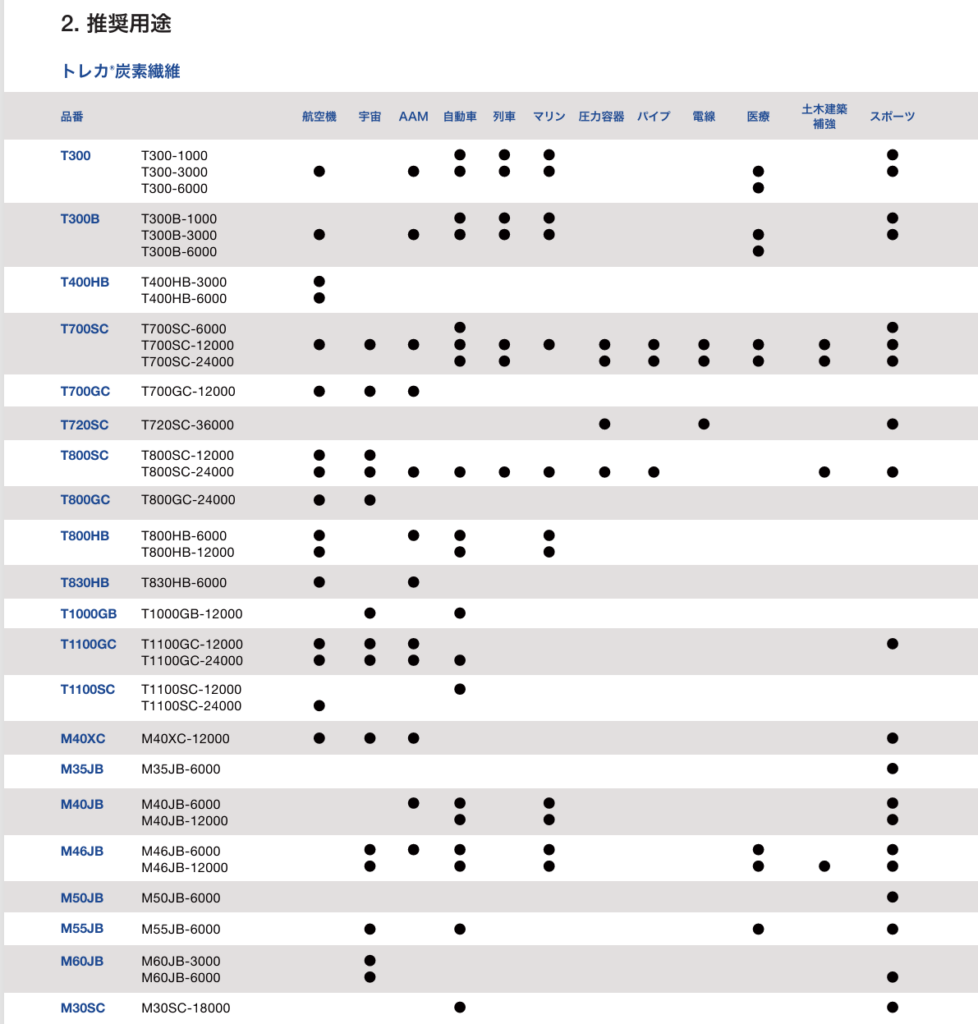 2. 推奨用途

トレカ®炭素繊維

| 品番 | | 航空機 | 宇宙 | AAM | 自動車 | 列車 | マリン | 圧力容器 | パイプ | 電線 | 医療 | 土木建築補強 | スポーツ |
|---|---|---|---|---|---|---|---|---|---|---|---|---|---|
| T300 | T300-1000 | | | | ● | ● | ● | | | | | | ● |
| | T300-3000 | ● | | ● | ● | ● | ● | | | | ● | | ● |
| | T300-6000 | | | | | | | | | | ● | | |
| T300B | T300B-1000 | | | | ● | ● | ● | | | | | | ● |
| | T300B-3000 | ● | | ● | ● | ● | ● | | | | ● | | ● |
| | T300B-6000 | | | | | | | | | | ● | | |
| T400HB | T400HB-3000 | ● | | | | | | | | | | | |
| | T400HB-6000 | ● | | | | | | | | | | | |
| T700SC | T700SC-6000 | | | | ● | | | | | | | | ● |
| | T700SC-12000 | ● | ● | ● | ● | ● | ● | ● | ● | ● | ● | ● | ● |
| | T700SC-24000 | | | | ● | ● | | ● | ● | ● | ● | ● | ● |
| T700GC | T700GC-12000 | ● | ● | ● | | | | | | | | | |
| T720SC | T720SC-36000 | | | | | | | ● | | ● | | | ● |
| T800SC | T800SC-12000 | ● | ● | | | | | | | | | | |
| | T800SC-24000 | ● | ● | ● | ● | ● | ● | ● | ● | | | ● | ● |
| T800GC | T800GC-24000 | ● | ● | | | | | | | | | | |
| T800HB | T800HB-6000 | ● | | ● | ● | | ● | | | | | | |
| | T800HB-12000 | ● | | | ● | | ● | | | | | | |
| T830HB | T830HB-6000 | ● | | ● | | | | | | | | | |
| T1000GB | T1000GB-12000 | | ● | | ● | | | | | | | | |
| T1100GC | T1100GC-12000 | ● | ● | ● | | | | | | | | | ● |
| | T1100GC-24000 | ● | ● | ● | ● | | | | | | | | |
| T1100SC | T1100SC-12000 | | | | ● | | | | | | | | |
| | T1100SC-24000 | ● | | | | | | | | | | | |
| M40XC | M40XC-12000 | ● | ● | ● | | | | | | | | | ● |
| M35JB | M35JB-6000 | | | | | | | | | | | | ● |
| M40JB | M40JB-6000 | | | ● | ● | | ● | | | | | | ● |
| | M40JB-12000 | | | | ● | | ● | | | | | | ● |
| M46JB | M46JB-6000 | | ● | ● | ● | | ● | | | | ● | | ● |
| | M46JB-12000 | | ● | | ● | | ● | | | | ● | ● | ● |
| M50JB | M50JB-6000 | | | | | | | | | | | | ● |
| M55JB | M55JB-6000 | | ● | | ● | | | | | | ● | | ● |
| M60JB | M60JB-3000 | | ● | | | | | | | | | | |
| | M60JB-6000 | | ● | | | | | | | | | | ● |
| M30SC | M30SC-18000 | | | | ● | | | | | | | | ● |